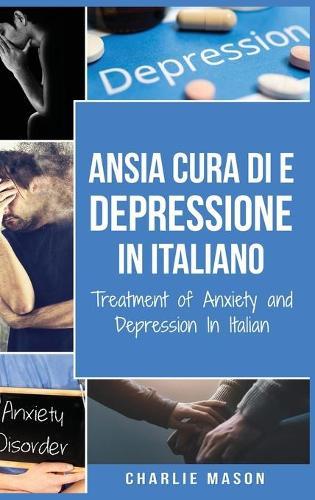 Depression

ANSIA CURA DI E DEPRESSIONE IN ITALIANO

Treatment of Anxiety and Depression In Italian

Anxiety
Disorder

CHARLIE MASON